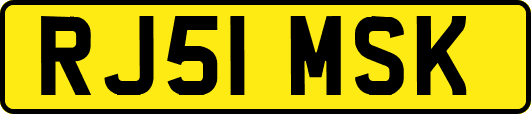 RJ51 MSK